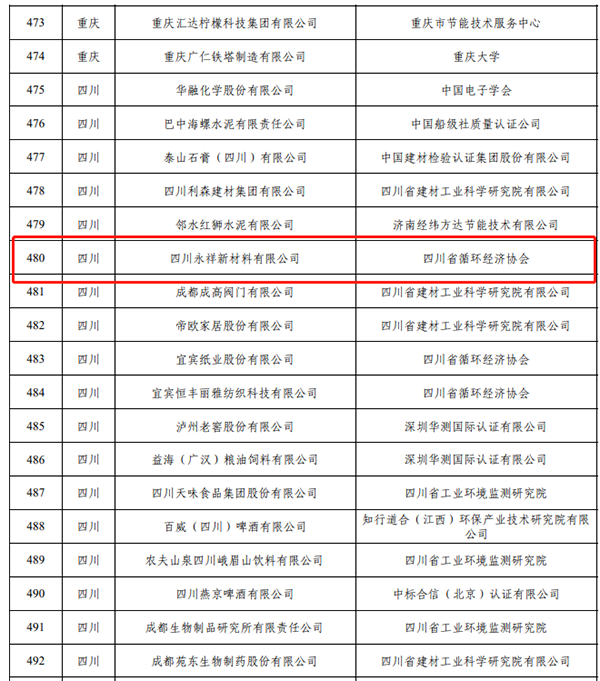 | 473 | 重庆 | 重庆汇达柠檬科技集团有限公司 | 重庆市节能技术服务中心 |
|---|---|---|---|
| 474 | 重庆 | 重庆广仁铁塔制造有限公司 | 重庆大学 |
| 475 | 四川 | 华融化学股份有限公司 | 中国电子学会 |
| 476 | 四川 | 巴中海螺水泥有限责任公司 | 中国船级社质量认证公司 |
| 477 | 四川 | 泰山石膏（四川）有限公司 | 中国建材检验认证集团股份有限公司 |
| 478 | 四川 | 四川利森建材集团有限公司 | 四川省建材工业科学研究院有限公司 |
| 479 | 四川 | 邻水红狮水泥有限公司 | 济南经纬方达节能技术有限公司 |
| 480 | 四川 | 四川永祥新材料有限公司 | 四川省循环经济协会 |
| 481 | 四川 | 成都成高阀门有限公司 | 四川省建材工业科学研究院有限公司 |
| 482 | 四川 | 帝欧家居股份有限公司 | 四川省建材工业科学研究院有限公司 |
| 483 | 四川 | 宜宾纸业股份有限公司 | 四川省循环经济协会 |
| 484 | 四川 | 宜宾恒丰丽雅纺织科技有限公司 | 四川省循环经济协会 |
| 485 | 四川 | 泸州老窖股份有限公司 | 深圳华测国际认证有限公司 |
| 486 | 四川 | 益海（广汉）粮油饲料有限公司 | 深圳华测国际认证有限公司 |
| 487 | 四川 | 四川天味食品集团股份有限公司 | 四川省工业环境监测研究院 |
| 488 | 四川 | 百威（四川）啤酒有限公司 | 知行道合（江西）环保产业技术研究院有限公司 |
| 489 | 四川 | 农夫山泉四川峨眉山饮料有限公司 | 四川省工业环境监测研究院 |
| 490 | 四川 | 四川燕京啤酒有限公司 | 中标合信（北京）认证有限公司 |
| 491 | 四川 | 成都生物制品研究所有限责任公司 | 四川省工业环境监测研究院 |
| 492 | 四川 | 成都苑东生物制药股份有限公司 | 四川省建材工业科学研究院有限公司 |